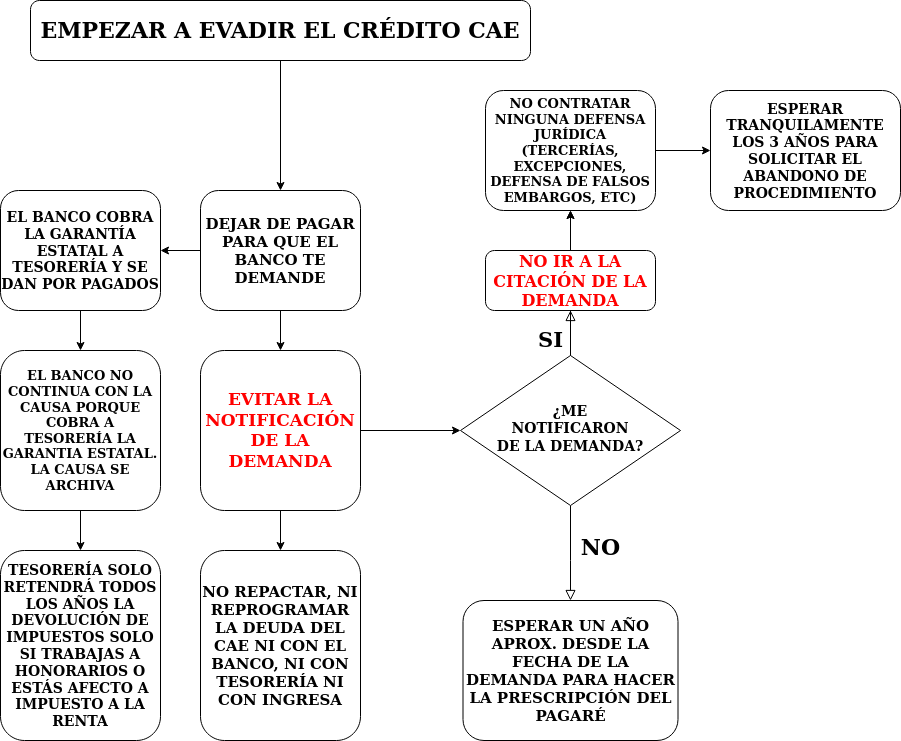 EMPEZAR A EVADIR EL CRÉDITO CAE

DEJAR DE PAGAR PARA QUE EL BANCO TE DEMANDE

EL BANCO COBRA LA GARANTÍA ESTATAL A TESORERÍA Y SE DAN POR PAGADOS

EL BANCO NO CONTINUA CON LA CAUSA PORQUE COBRA A TESORERÍA LA GARANTIA ESTATAL. LA CAUSA SE ARCHIVA

TESORERÍA SOLO RETENDRÁ TODOS LOS AÑOS LA DEVOLUCIÓN DE IMPUESTOS SOLO SI TRABAJAS A HONORARIOS O ESTÁS AFECTO A IMPUESTO A LA RENTA

EVITAR LA NOTIFICACIÓN DE LA DEMANDA

NO REPACTAR, NI REPROGRAMAR LA DEUDA DEL CAE NI CON EL BANCO, NI CON TESORERÍA NI CON INGRESA

¿ME NOTIFICARON DE LA DEMANDA?

SI

NO IR A LA CITACIÓN DE LA DEMANDA

NO CONTRATAR NINGUNA DEFENSA JURÍDICA (TERCERÍAS, EXCEPCIONES, DEFENSA DE FALSOS EMBARGOS, ETC)

ESPERAR TRANQUILAMENTE LOS 3 AÑOS PARA SOLICITAR EL ABANDONO DE PROCEDIMIENTO

NO

ESPERAR UN AÑO APROX. DESDE LA FECHA DE LA DEMANDA PARA HACER LA PRESCRIPCIÓN DEL PAGARÉ